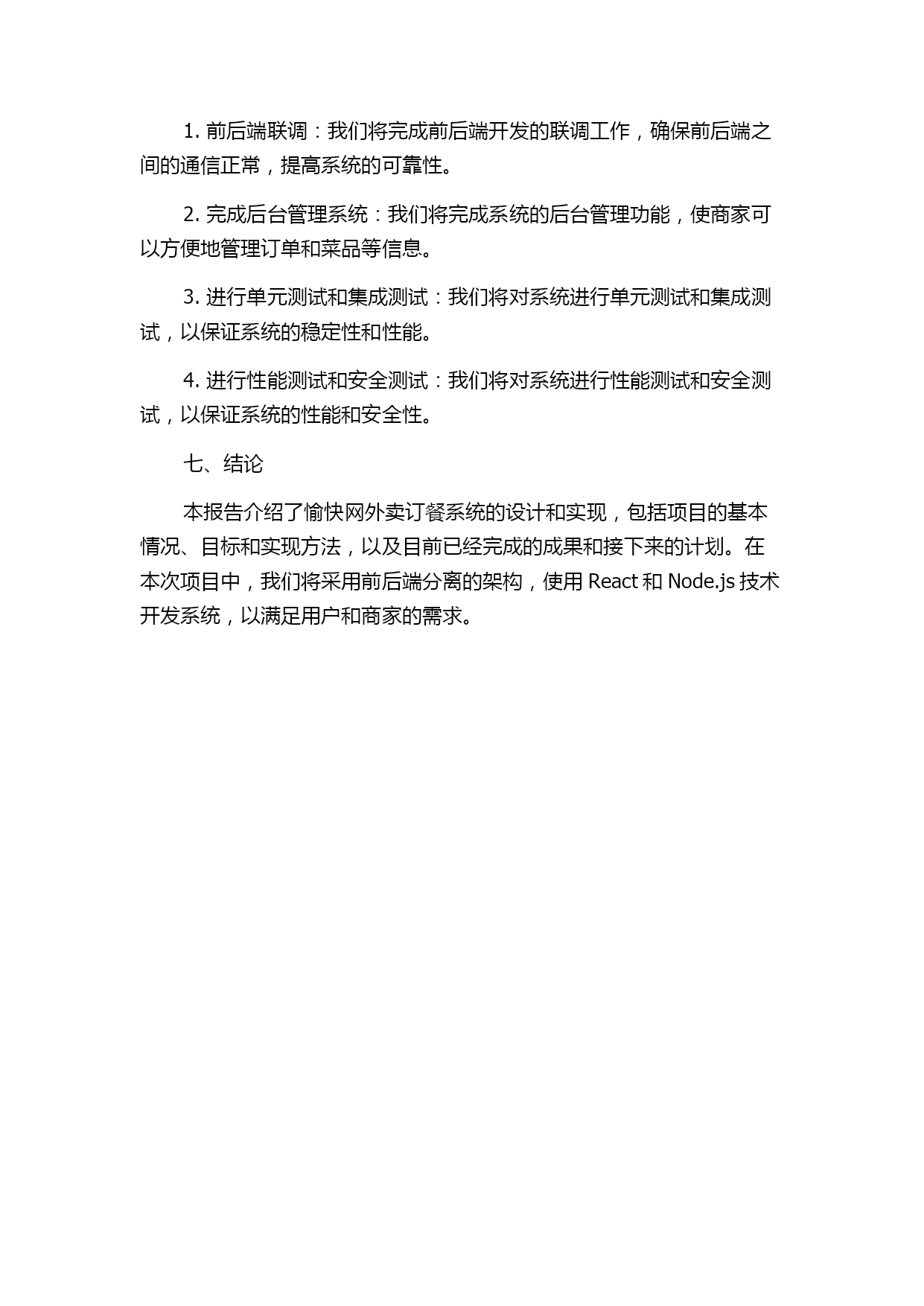 1. 前后端联调：我们将完成前后端开发的联调工作，确保前后端之间的通信正常，提高系统的可靠性。

2. 完成后台管理系统：我们将完成系统的后台管理功能，使商家可以方便地管理订单和菜品等信息。

3. 进行单元测试和集成测试：我们将对系统进行单元测试和集成测试，以保证系统的稳定性和性能。

4. 进行性能测试和安全测试：我们将对系统进行性能测试和安全测试，以保证系统的性能和安全性。

七、结论

本报告介绍了愉快网外卖订餐系统的设计和实现，包括项目的基本情况、目标和实现方法，以及目前已经完成的成果和接下来的计划。在本次项目中，我们将采用前后端分离的架构，使用 React 和 Node.js 技术开发系统，以满足用户和商家的需求。